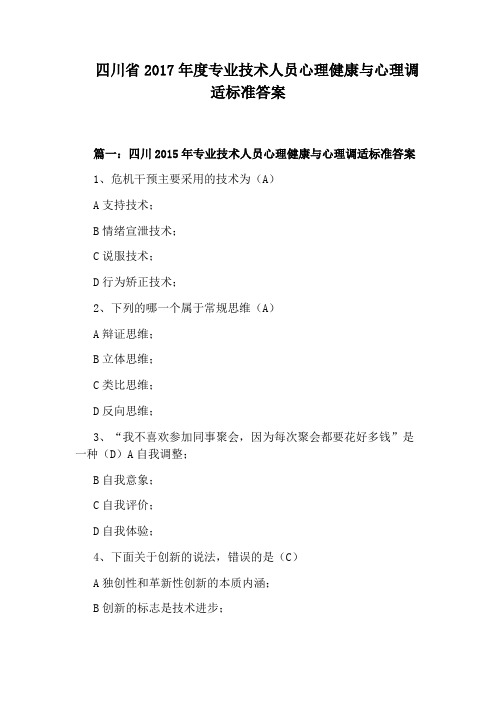 四川省 2017 年度专业技术人员心理健康与心理调适标准答案

篇一：四川 2015 年专业技术人员心理健康与心理调适标准答案

1、危机干预主要采用的技术为（A）

A 支持技术；

B 情绪宣泄技术；

C 说服技术；

D 行为矫正技术；

2、下列的哪一个属于常规思维（A）

A 辩证思维；

B 立体思维；

C 类比思维；

D 反向思维；

3、“我不喜欢参加同事聚会，因为每次聚会都要花好多钱”是一种（D）A 自我调整；

B 自我意象；

C 自我评价；

D 自我体验；

4、下面关于创新的说法，错误的是（C）

A 独创性和革新性创新的本质内涵；

B 创新的标志是技术进步；